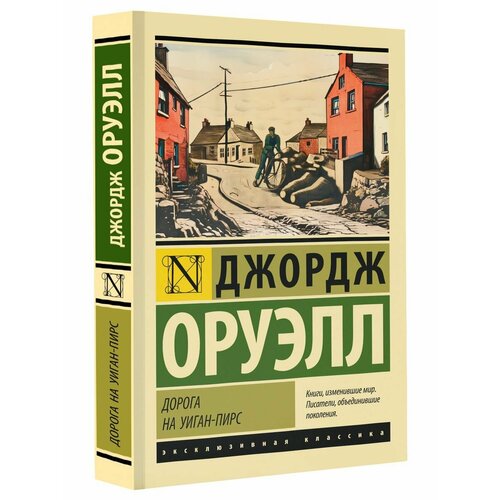 ДЖОРДЖ ОРУЭЛЛ

N

ДОРОГА НА УИГАН-ПИРС

N

ДЖОРДЖ

ОРУЭЛЛ

ДОРОГА
НА УИГАН-ПИРС

Книги, изменившие мир.
Писатели, объединившие поколения.

ЭКСКЛЮЗИВНАЯ КЛАССИКА